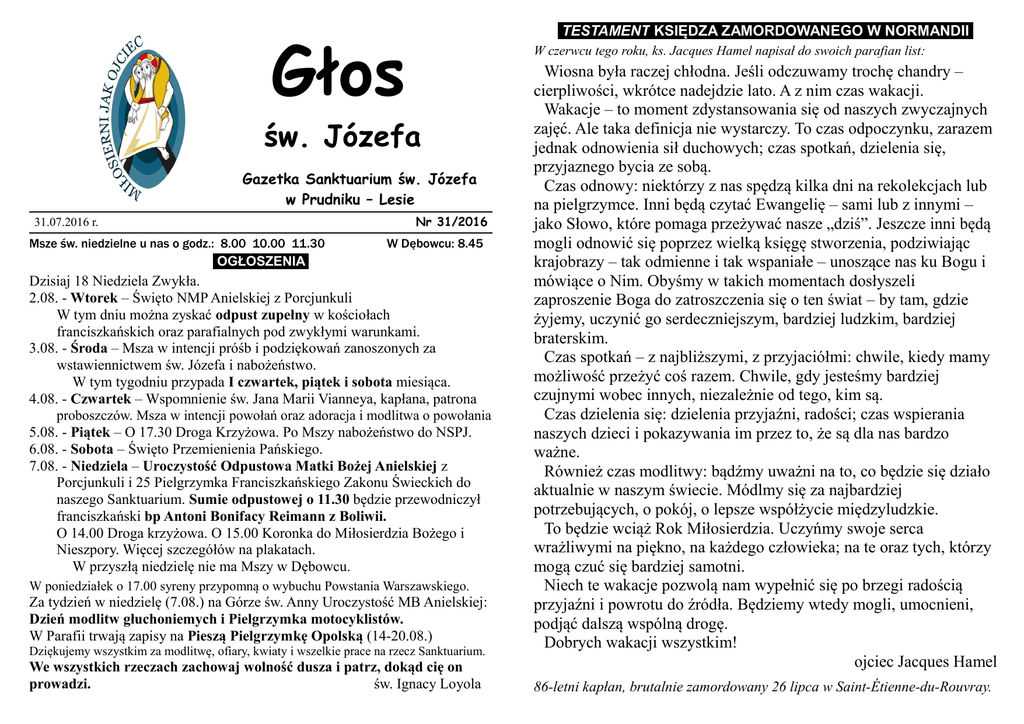 MIŁOSIERNI JAK OJCIEC

Głos

św. Józefa

Gazetka Sanktuarium św. Józefa w Prudniku – Lesie

31.07.2016 r. Nr 31/2016

Msze św. niedzielne u nas o godz.: 8.00 10.00 11.30 W Dębowcu: 8.45

OGŁOSZENIA

Dzisiaj 18 Niedziela Zwykła.
2.08. - Wtorek – Święto NMP Anielskiej z Porcjunkuli
W tym dniu można zyskać odpust zupełny w kościołach franciszkańskich oraz parafialnych pod zwykłymi warunkami.
3.08. - Środa – Msza w intencji próśb i podziękowań zanoszonych za wstawiennictwem św. Józefa i nabożeństwo.
W tym tygodniu przypada I czwartek, piątek i sobota miesiąca.
4.08. - Czwartek – Wspomnienie św. Jana Marii Vianneya, kapłana, patrona proboszczów. Msza w intencji powołań oraz adoracja i modlitwa o powołania
5.08. - Piątek – O 17.30 Droga Krzyżowa. Po Mszy nabożeństwo do NSPJ.
6.08. - Sobota – Święto Przemienienia Pańskiego.
7.08. - Niedziela – Uroczystość Odpustowa Matki Bożej Anielskiej z Porcjunkuli i 25 Pielgrzymka Franciszkańskiego Zakonu Świeckich do naszego Sanktuarium. Sumie odpustowej o 11.30 będzie przewodniczył franciszkański bp Antoni Bonifacy Reimann z Boliwii.
O 14.00 Droga krzyżowa. O 15.00 Koronka do Miłosierdzia Bożego i Nieszpory. Więcej szczegółów na plakatach.
W przyszłą niedzielę nie ma Mszy w Dębowcu.
W poniedziałek o 17.00 syreny przypomną o wybuchu Powstania Warszawskiego.
Za tydzień w niedzielę (7.08.) na Górze św. Anny Uroczystość MB Anielskiej: Dzień modlitw głuchoniemych i Pielgrzymka motocyklistów.
W Parafii trwają zapisy na Pieszą Pielgrzymkę Opolską (14-20.08.)
Dziękujemy wszystkim za modlitwę, ofiary, kwiaty i wszelkie prace na rzecz Sanktuarium.
We wszystkich rzeczach zachowaj wolność dusza i patrz, dokąd cię on prowadzi. św. Ignacy Loyola

TESTAMENT KSIĘDZA ZAMORDOWANEGO W NORMANDII

W czerwcu tego roku, ks. Jacques Hamel napisał do swoich parafian list:

Wiosna była raczej chłodna. Jeśli odczuwamy trochę chandry – cierpliwości, wkrótce nadejdzie lato. A z nim czas wakacji.
Wakacje – to moment zdystansowania się od naszych zwyczajnych zajęć. Ale taka definicja nie wystarczy. To czas odpoczynku, zarazem jednak odnowienia sił duchowych; czas spotkań, dzielenia się, przyjaznego bycia ze sobą.
Czas odnowy: niektórzy z nas spędzą kilka dni na rekolekcjach lub na pielgrzymce. Inni będą czytać Ewangelię – sami lub z innymi – jako Słowo, które pomaga przeżywać nasze „dziś”. Jeszcze inni będą mogli odnowić się poprzez wielką księgę stworzenia, podziwiając krajobrazy – tak odmienne i tak wspaniałe – unoszące nas ku Bogu i mówiące o Nim. Obyśmy w takich momentach dosłyszeli zaproszenie Boga do zatroszczenia się o ten świat – by tam, gdzie żyjemy, uczynić go serdeczniejszym, bardziej ludzkim, bardziej braterskim.
Czas spotkań – z najbliższymi, z przyjaciółmi: chwile, kiedy mamy możliwość przeżyć coś razem. Chwile, gdy jesteśmy bardziej czujnymi wobec innych, niezależnie od tego, kim są.
Czas dzielenia się: dzielenia przyjaźni, radości; czas wspierania naszych dzieci i pokazywania im przez to, że są dla nas bardzo ważne.
Również czas modlitwy: bądźmy uważni na to, co będzie się działo aktualnie w naszym świecie. Módlmy się za najbardziej potrzebujących, o pokój, o lepsze współżycie międzyludzkie.
To będzie wciąż Rok Miłosierdzia. Uczyńmy swoje serca wrażliwymi na piękno, na każdego człowieka; na te oraz tych, którzy mogą czuć się bardziej samotni.
Niech te wakacje pozwolą nam wypełnić się po brzegi radością przyjaźni i powrotu do źródła. Będziemy wtedy mogli, umocnieni, podjąć dalszą wspólną drogę.
Dobrych wakacji wszystkim!

ojciec Jacques Hamel

86-letni kapłan, brutalnie zamordowany 26 lipca w Saint-Étienne-du-Rouvray.